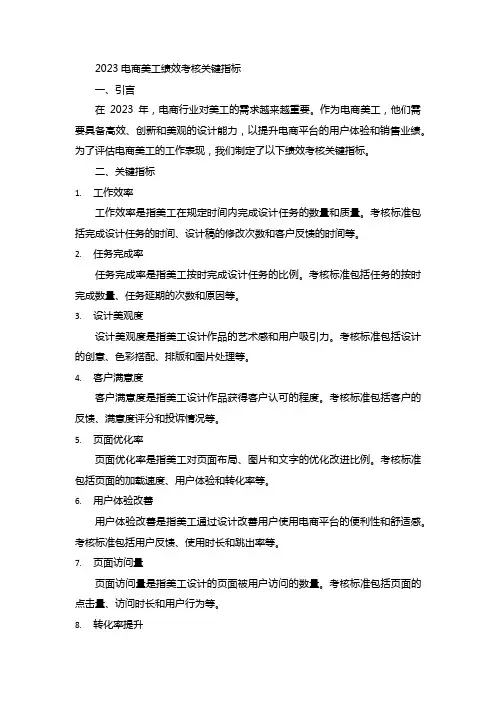 2023 电商美工绩效考核关键指标

一、引言

在 2023 年，电商行业对美工的需求越来越重要。作为电商美工，他们需要具备高效、创新和美观的设计能力，以提升电商平台的用户体验和销售业绩。为了评估电商美工的工作表现，我们制定了以下绩效考核关键指标。

二、关键指标

1. 工作效率

工作效率是指美工在规定时间内完成设计任务的数量和质量。考核标准包括完成设计任务的时间、设计稿的修改次数和客户反馈的时间等。

2. 任务完成率

任务完成率是指美工按时完成设计任务的比例。考核标准包括任务的按时完成数量、任务延期的次数和原因等。

3. 设计美观度

设计美观度是指美工设计作品的艺术感和用户吸引力。考核标准包括设计的创意、色彩搭配、排版和图片处理等。

4. 客户满意度

客户满意度是指美工设计作品获得客户认可的程度。考核标准包括客户的反馈、满意度评分和投诉情况等。

5. 页面优化率

页面优化率是指美工对页面布局、图片和文字的优化改进比例。考核标准包括页面的加载速度、用户体验和转化率等。

6. 用户体验改善

用户体验改善是指美工通过设计改善用户使用电商平台的便利性和舒适感。考核标准包括用户反馈、使用时长和跳出率等。

7. 页面访问量

页面访问量是指美工设计的页面被用户访问的数量。考核标准包括页面的点击量、访问时长和用户行为等。

8. 转化率提升